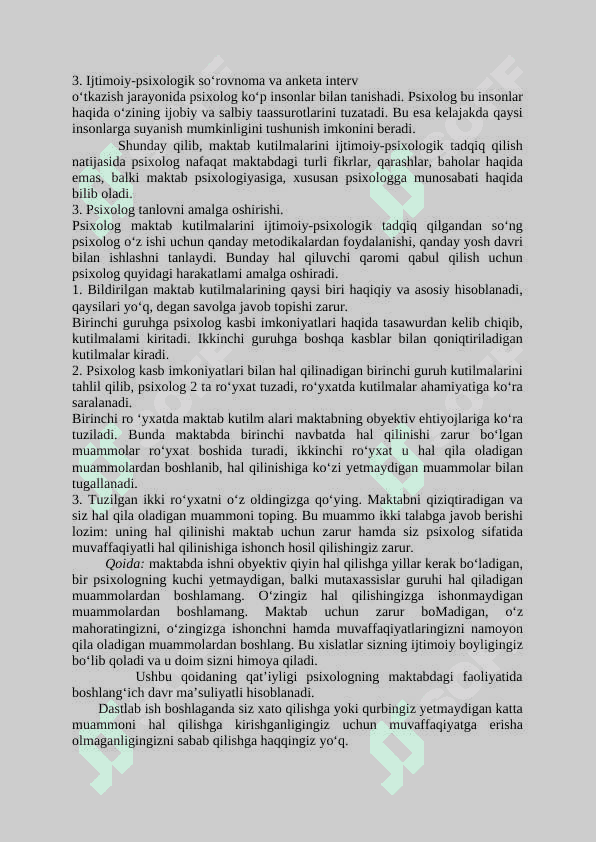 3. Ijtimoiy-psixologik so‘rovnoma va anketa interv
o‘tkazish jarayonida psixolog ko‘p insonlar bilan tanishadi. Psixolog bu insonlar haqida o‘zining ijobiy va salbiy taassurotlarini tuzatadi. Bu esa kelajakda qaysi insonlarga suyanish mumkinligini tushunish imkonini beradi.

Shunday qilib, maktab kutilmalarini ijtimoiy-psixologik tadqiq qilish natijasida psixolog nafaqat maktabdagi turli fikrlar, qarashlar, baholar haqida emas, balki maktab psixologiyasiga, xususan psixologga munosabati haqida bilib oladi.

3. Psixolog tanlovni amalga oshirishi.
Psixolog maktab kutilmalarini ijtimoiy-psixologik tadqiq qilgandan so‘ng psixolog o‘z ishi uchun qanday metodikalardan foydalanishi, qanday yosh davri bilan ishlashni tanlaydi. Bunday hal qiluvchi qaromi qabul qilish uchun psixolog quyidagi harakatlami amalga oshiradi.
1. Bildirilgan maktab kutilmalarining qaysi biri haqiqiy va asosiy hisoblanadi, qaysilari yo‘q, degan savolga javob topishi zarur.
Birinchi guruhga psixolog kasbi imkoniyatlari haqida tasawurdan kelib chiqib, kutilmalami kiritadi. Ikkinchi guruhga boshqa kasblar bilan qoniqtiriladigan kutilmalar kiradi.
2. Psixolog kasb imkoniyatlari bilan hal qilinadigan birinchi guruh kutilmalarini tahlil qilib, psixolog 2 ta ro‘yxat tuzadi, ro‘yxatda kutilmalar ahamiyatiga ko‘ra saralanadi.
Birinchi ro ‘yxatda maktab kutilm alari maktabning obyektiv ehtiyojlariga ko‘ra tuziladi. Bunda maktabda birinchi navbatda hal qilinishi zarur bo‘lgan muammolar ro‘yxat boshida turadi, ikkinchi ro‘yxat u hal qila oladigan muammolardan boshlanib, hal qilinishiga ko‘zi yetmaydigan muammolar bilan tugallanadi.
3. Tuzilgan ikki ro‘yxatni o‘z oldingizga qo‘ying. Maktabni qiziqtiradigan va siz hal qila oladigan muammoni toping. Bu muammo ikki talabga javob berishi lozim: uning hal qilinishi maktab uchun zarur hamda siz psixolog sifatida muvaffaqiyatli hal qilinishiga ishonch hosil qilishingiz zarur.

Qoida: maktabda ishni obyektiv qiyin hal qilishga yillar kerak bo‘ladigan, bir psixologning kuchi yetmaydigan, balki mutaxassislar guruhi hal qiladigan muammolardan boshlamang. O‘zingiz hal qilishingizga ishonmaydigan muammolardan boshlamang. Maktab uchun zarur boMadigan, o‘z mahoratingizni, o‘zingizga ishonchni hamda muvaffaqiyatlaringizni namoyon qila oladigan muammolardan boshlang. Bu xislatlar sizning ijtimoiy boyligingiz bo‘lib qoladi va u doim sizni himoya qiladi.

Ushbu qoidaning qat’iyligi psixologning maktabdagi faoliyatida boshlang‘ich davr ma’suliyatli hisoblanadi.

Dastlab ish boshlaganda siz xato qilishga yoki qurbingiz yetmaydigan katta muammoni hal qilishga kirishganligingiz uchun muvaffaqiyatga erisha olmaganligingizni sabab qilishga haqqingiz yo‘q.